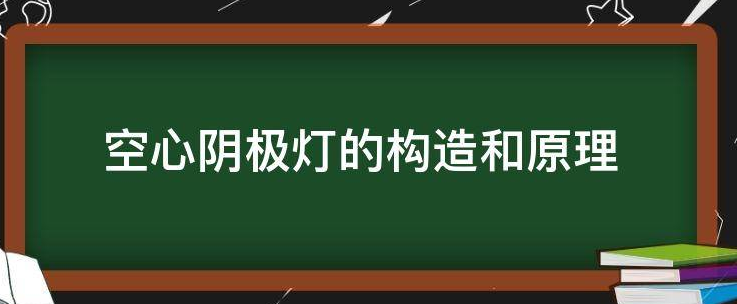 空心阴极灯的构造和原理